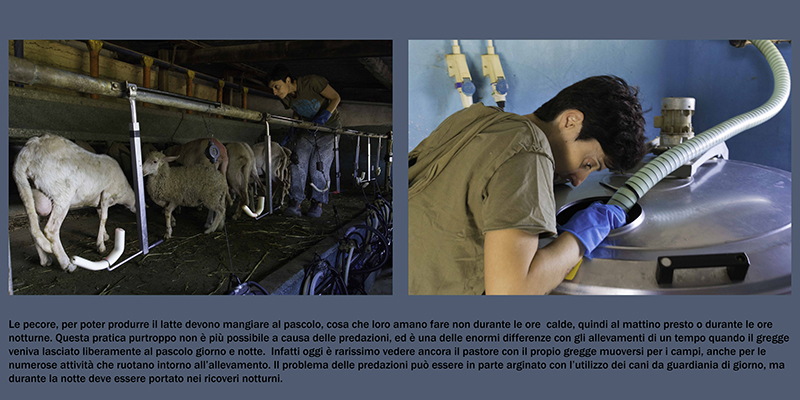 Le pecore, per poter produrre il latte devono mangiare al pascolo, cosa che loro amano fare non durante le ore calde, quindi al mattino presto o durante le ore notturne. Questa pratica purtroppo non è più possibile a causa delle predazioni, ed è una delle enormi differenze con gli allevamenti di un tempo quando il gregge veniva lasciato liberamente al pascolo giorno e notte. Infatti oggi è rarissimo vedere ancora il pastore con il propio gregge muoversi per i campi, anche per le numerose attività che ruotano intorno all'allevamento. Il problema delle predazioni può essere in parte arginato con l'utilizzo dei cani da guardiania di giorno, ma durante la notte deve essere portato nei ricoveri notturni.